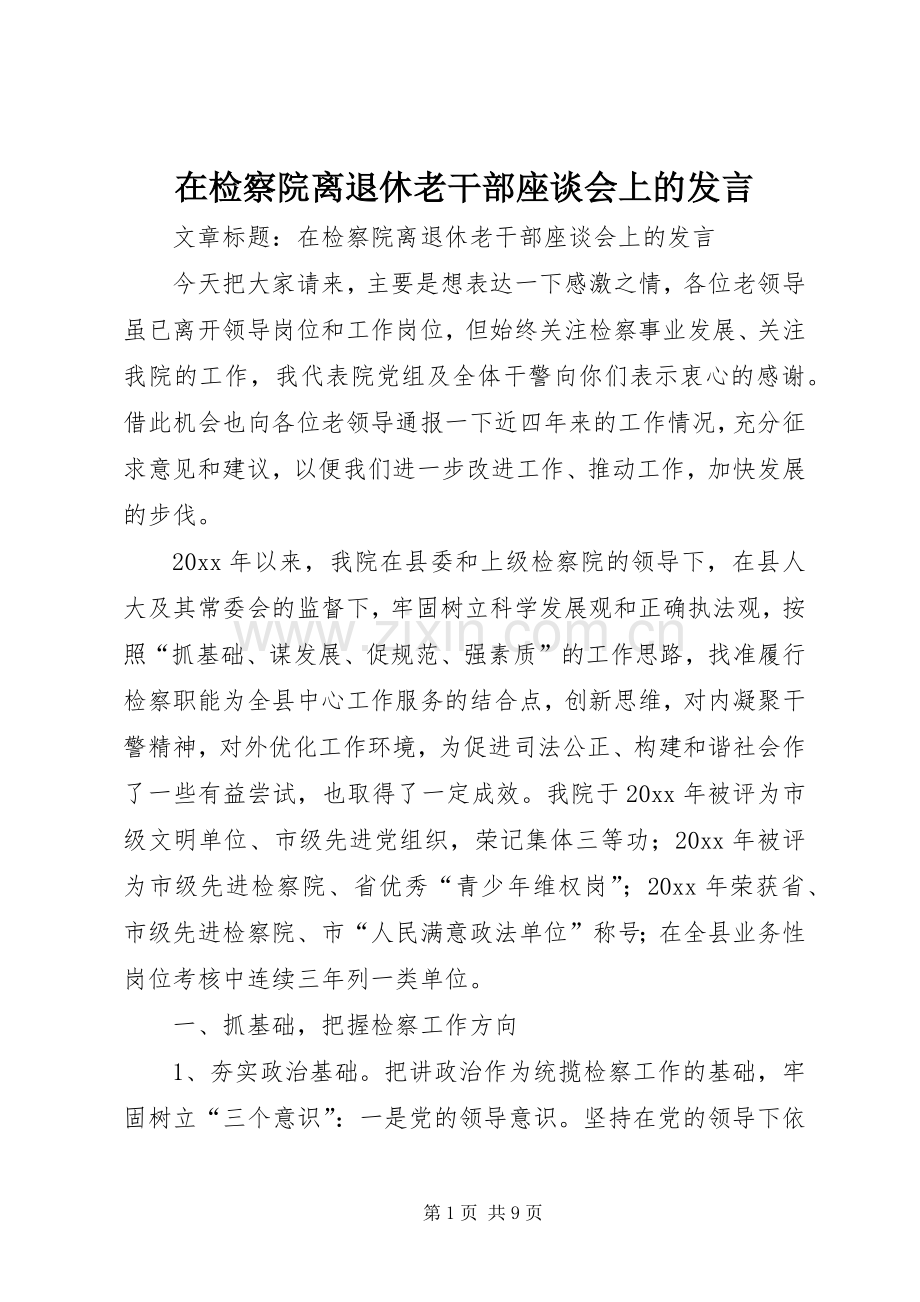 在检察院离退休老干部座谈会上的发言

文章标题：在检察院离退休老干部座谈会上的发言

今天把大家请来，主要是想表达一下感激之情，各位老领导虽已离开领导岗位和工作岗位，但始终关注检察事业发展、关注我院的工作，我代表院党组及全体干警向你们表示衷心的感谢。借此机会也向各位老领导通报一下近四年来的工作情况，充分征求意见和建议，以便我们进一步改进工作、推动工作，加快发展的步伐。

20xx年以来，我院在县委和上级检察院的领导下，在县人大及其常委会的监督下，牢固树立科学发展观和正确执法观，按照“抓基础、谋发展、促规范、强素质”的工作思路，找准履行检察职能为全县中心工作服务的结合点，创新思维，对内凝聚干警精神，对外优化工作环境，为促进司法公正、构建和谐社会作了一些有益尝试，也取得了一定成效。我院于20xx年被评为市级文明单位、市级先进党组织，荣记集体三等功；20xx年被评为市级先进检察院、省优秀“青少年维权岗”；20xx年荣获省、市级先进检察院、市“人民满意政法单位”称号；在全县业务性岗位考核中连续三年列一类单位。

一、抓基础，把握检察工作方向

1、夯实政治基础。把讲政治作为统揽检察工作的基础，牢固树立“三个意识”：一是党的领导意识。坚持在党的领导下依

第1页 共9页

www.zixin.com.cn